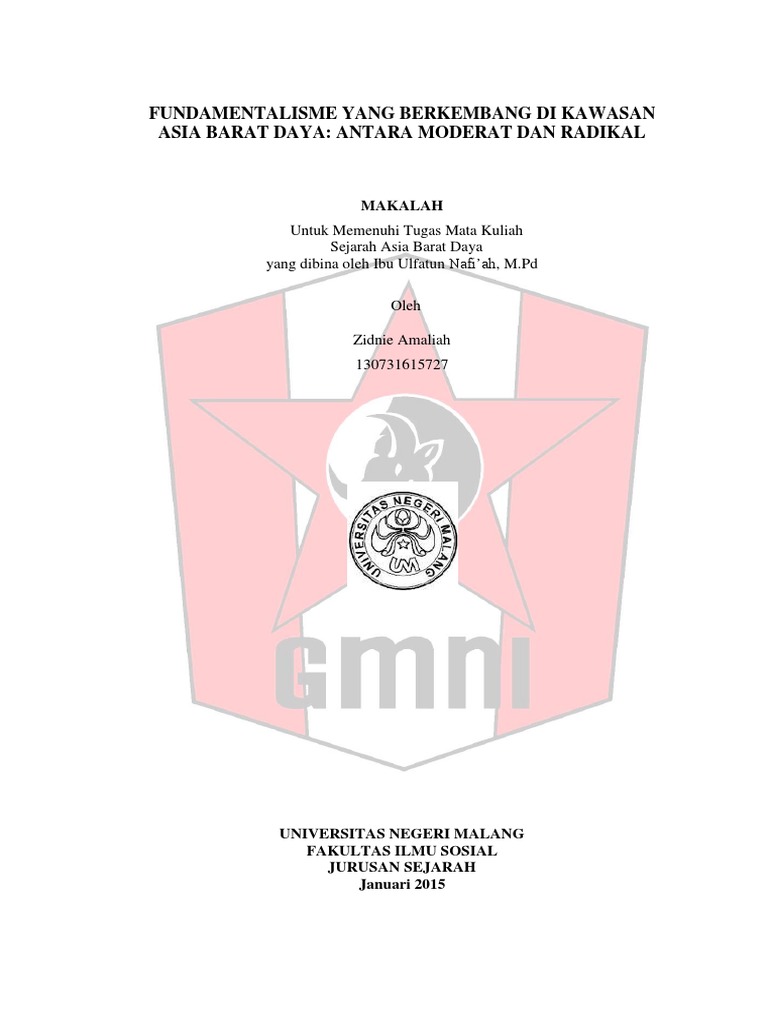 FUNDAMENTALISME YANG BERKEMBANG DI KAWASAN ASIA BARAT DAYA: ANTARA MODERAT DAN RADIKAL

MAKALAH

Untuk Memenuhi Tugas Mata Kuliah
Sejarah Asia Barat Daya
yang dibina oleh Ibu Ulfatun Nafi'ah, M.Pd

Oleh

Zidnie Amaliah
130731615727

UNIVERSITAS NEGERI MALANG

UM

UNIVERSITAS NEGERI MALANG
FAKULTAS ILMU SOSIAL
JURUSAN SEJARAH
Januari 2015

GMNI